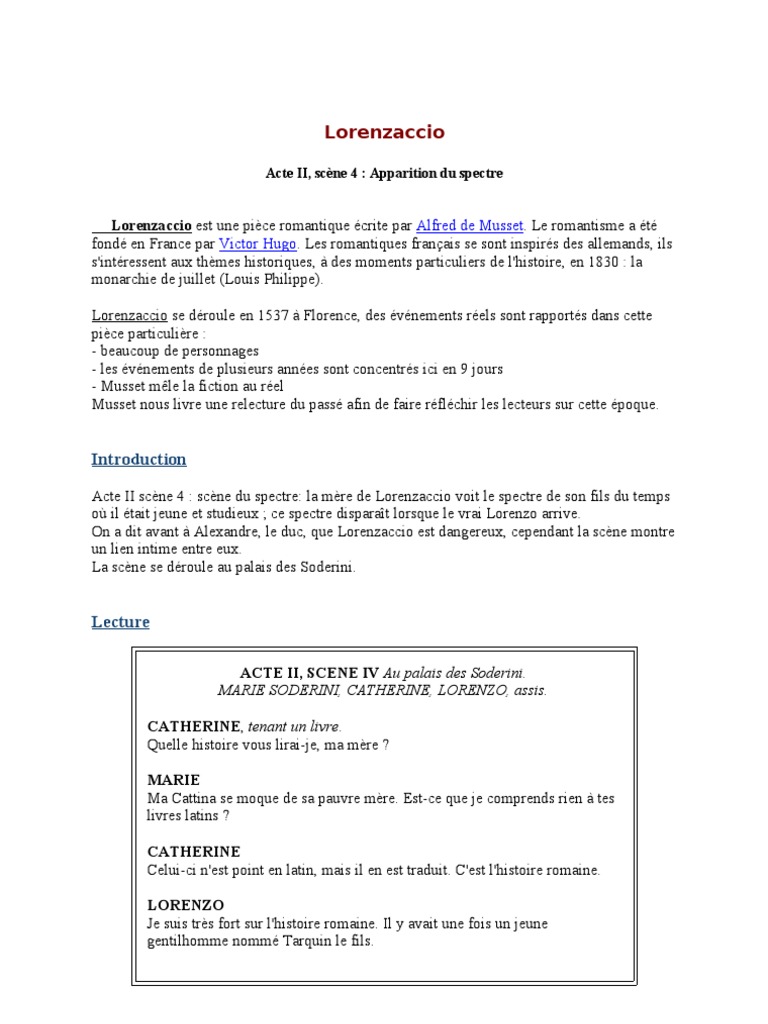 Lorenzaccio

Acte II, scène 4 : Apparition du spectre

Lorenzaccio est une pièce romantique écrite par Alfred de Musset. Le romantisme a été fondé en France par Victor Hugo. Les romantiques français se sont inspirés des allemands, ils s'intéressent aux thèmes historiques, à des moments particuliers de l'histoire, en 1830 : la monarchie de juillet (Louis Philippe).

Lorenzaccio se déroule en 1537 à Florence, des événements réels sont rapportés dans cette pièce particulière :
- beaucoup de personnages
- les événements de plusieurs années sont concentrés ici en 9 jours
- Musset mêle la fiction au réel
Musset nous livre une relecture du passé afin de faire réfléchir les lecteurs sur cette époque.

Introduction

Acte II scène 4 : scène du spectre: la mère de Lorenzaccio voit le spectre de son fils du temps où il était jeune et studieux ; ce spectre disparaît lorsque le vrai Lorenzo arrive.
On a dit avant à Alexandre, le duc, que Lorenzaccio est dangereux, cependant la scène montre un lien intime entre eux.
La scène se déroule au palais des Soderini.

Lecture

ACTE II, SCENE IV Au palais des Soderini.
MARIE SODERINI, CATHERINE, LORENZO, assis.

CATHERINE, tenant un livre.
Quelle histoire vous lirai-je, ma mère ?

MARIE
Ma Cattina se moque de sa pauvre mère. Est-ce que je comprends rien à tes livres latins ?

CATHERINE
Celui-ci n'est point en latin, mais il en est traduit. C'est l'histoire romaine.

LORENZO
Je suis très fort sur l'histoire romaine. Il y avait une fois un jeune gentilhomme nommé Tarquin le fils.